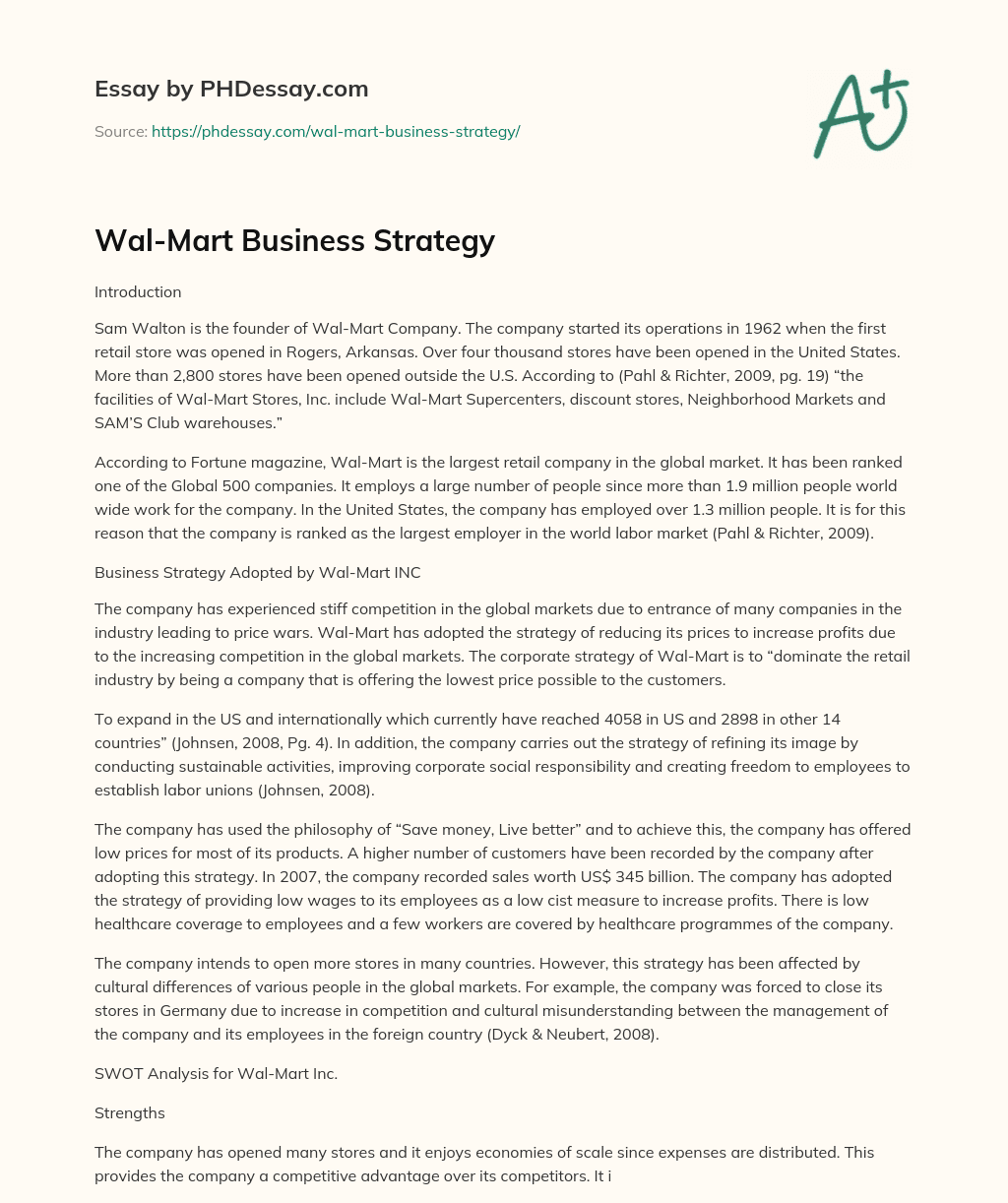 Essay by PHDessay.com

Source: https://phdessay.com/wal-mart-business-strategy/

A+

Wal-Mart Business Strategy

Introduction

Sam Walton is the founder of Wal-Mart Company. The company started its operations in 1962 when the first retail store was opened in Rogers, Arkansas. Over four thousand stores have been opened in the United States. More than 2,800 stores have been opened outside the U.S. According to (Pahl & Richter, 2009, pg. 19) “the facilities of Wal-Mart Stores, Inc. include Wal-Mart Supercenters, discount stores, Neighborhood Markets and SAM’S Club warehouses.”

According to Fortune magazine, Wal-Mart is the largest retail company in the global market. It has been ranked one of the Global 500 companies. It employs a large number of people since more than 1.9 million people world wide work for the company. In the United States, the company has employed over 1.3 million people. It is for this reason that the company is ranked as the largest employer in the world labor market (Pahl & Richter, 2009).

Business Strategy Adopted by Wal-Mart INC

The company has experienced stiff competition in the global markets due to entrance of many companies in the industry leading to price wars. Wal-Mart has adopted the strategy of reducing its prices to increase profits due to the increasing competition in the global markets. The corporate strategy of Wal-Mart is to “dominate the retail industry by being a company that is offering the lowest price possible to the customers.

To expand in the US and internationally which currently have reached 4058 in US and 2898 in other 14 countries” (Johnsen, 2008, Pg. 4). In addition, the company carries out the strategy of refining its image by conducting sustainable activities, improving corporate social responsibility and creating freedom to employees to establish labor unions (Johnsen, 2008).

The company has used the philosophy of “Save money, Live better” and to achieve this, the company has offered low prices for most of its products. A higher number of customers have been recorded by the company after adopting this strategy. In 2007, the company recorded sales worth US$ 345 billion. The company has adopted the strategy of providing low wages to its employees as a low cist measure to increase profits. There is low healthcare coverage to employees and a few workers are covered by healthcare programmes of the company.

The company intends to open more stores in many countries. However, this strategy has been affected by cultural differences of various people in the global markets. For example, the company was forced to close its stores in Germany due to increase in competition and cultural misunderstanding between the management of the company and its employees in the foreign country (Dyck & Neubert, 2008).

SWOT Analysis for Wal-Mart Inc.

Strengths

The company has opened many stores and it enjoys economies of scale since expenses are distributed. This provides the company a competitive advantage over its competitors. It i